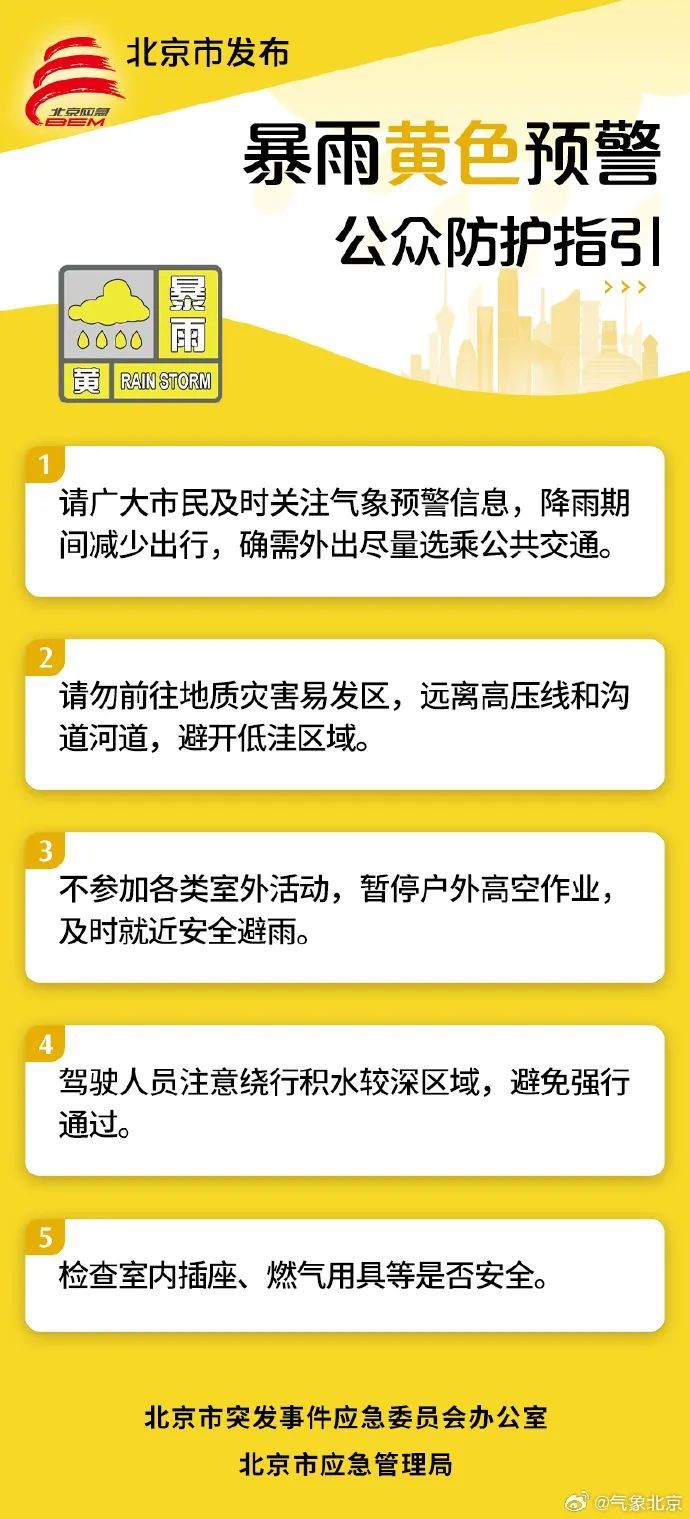 北京应急
BEM
北京市发布

暴雨黄色预警
公众防护指引

暴雨
黄 RAIN STORM

1
请广大市民及时关注气象预警信息，降雨期间减少出行，确需外出尽量选乘公共交通。

2
请勿前往地质灾害易发区，远离高压线和沟道河道，避开低洼区域。

3
不参加各类室外活动，暂停户外高空作业，及时就近安全避雨。

4
驾驶人员注意绕行积水较深区域，避免强行通过。

5
检查室内插座、燃气用具等是否安全。

北京市突发事件应急委员会办公室
北京市应急管理局

@气象北京